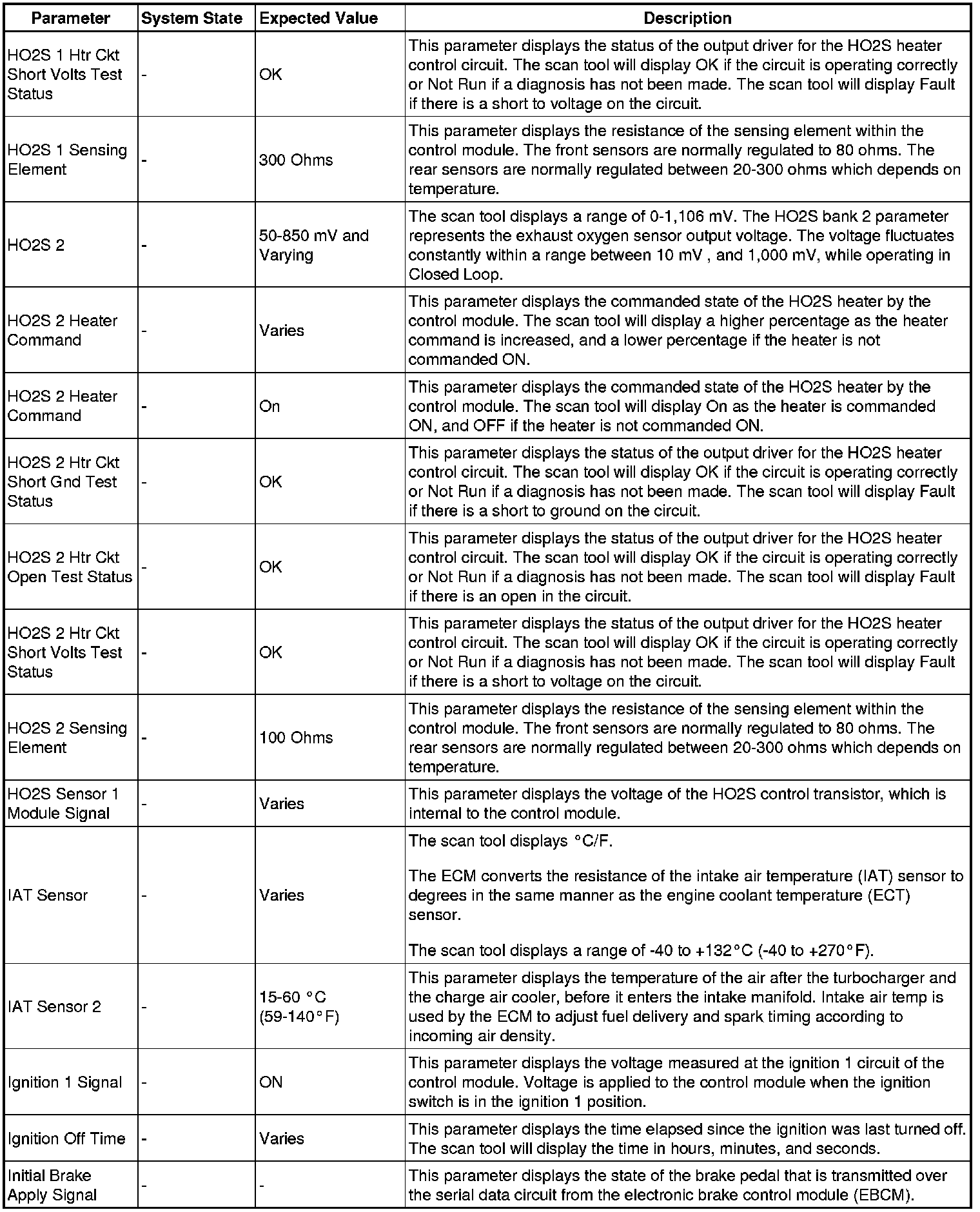 | Parameter | System State | Expected Value | Description |
|---|---|---|---|
| HO2S 1 Htr Ckt Short Volts Test Status | - | OK | This parameter displays the status of the output driver for the HO2S heater control circuit. The scan tool will display OK if the circuit is operating correctly or Not Run if a diagnosis has not been made. The scan tool will display Fault if there is a short to voltage on the circuit. |
| HO2S 1 Sensing Element | - | 300 Ohms | This parameter displays the resistance of the sensing element within the control module. The front sensors are normally regulated to 80 ohms. The rear sensors are normally regulated between 20-300 ohms which depends on temperature. |
| HO2S 2 | - | 50-850 mV and Varying | The scan tool displays a range of 0-1,106 mV. The HO2S bank 2 parameter represents the exhaust oxygen sensor output voltage. The voltage fluctuates constantly within a range between 10 mV , and 1,000 mV, while operating in Closed Loop. |
| HO2S 2 Heater Command | - | Varies | This parameter displays the commanded state of the HO2S heater by the control module. The scan tool will display a higher percentage as the heater command is increased, and a lower percentage if the heater is not commanded ON. |
| HO2S 2 Heater Command | - | On | This parameter displays the commanded state of the HO2S heater by the control module. The scan tool will display On as the heater is commanded ON, and OFF if the heater is not commanded ON. |
| HO2S 2 Htr Ckt Short Gnd Test Status | - | OK | This parameter displays the status of the output driver for the HO2S heater control circuit. The scan tool will display OK if the circuit is operating correctly or Not Run if a diagnosis has not been made. The scan tool will display Fault if there is a short to ground on the circuit. |
| HO2S 2 Htr Ckt Open Test Status | - | OK | This parameter displays the status of the output driver for the HO2S heater control circuit. The scan tool will display OK if the circuit is operating correctly or Not Run if a diagnosis has not been made. The scan tool will display Fault if there is an open in the circuit. |
| HO2S 2 Htr Ckt Short Volts Test Status | - | OK | This parameter displays the status of the output driver for the HO2S heater control circuit. The scan tool will display OK if the circuit is operating correctly or Not Run if a diagnosis has not been made. The scan tool will display Fault if there is a short to voltage on the circuit. |
| HO2S 2 Sensing Element | - | 100 Ohms | This parameter displays the resistance of the sensing element within the control module. The front sensors are normally regulated to 80 ohms. The rear sensors are normally regulated between 20-300 ohms which depends on temperature. |
| HO2S Sensor 1 Module Signal | - | Varies | This parameter displays the voltage of the HO2S control transistor, which is internal to the control module. |
| IAT Sensor | - | Varies | The scan tool displays °C/F. The ECM converts the resistance of the intake air temperature (IAT) sensor to degrees in the same manner as the engine coolant temperature (ECT) sensor. The scan tool displays a range of -40 to +132°C (-40 to +270°F). |
| IAT Sensor 2 | - | 15-60 °C (59-140°F) | This parameter displays the temperature of the air after the turbocharger and the charge air cooler, before it enters the intake manifold. Intake air temp is used by the ECM to adjust fuel delivery and spark timing according to incoming air density. |
| Ignition 1 Signal | - | ON | This parameter displays the voltage measured at the ignition 1 circuit of the control module. Voltage is applied to the control module when the ignition switch is in the ignition 1 position. |
| Ignition Off Time | - | Varies | This parameter displays the time elapsed since the ignition was last turned off. The scan tool will display the time in hours, minutes, and seconds. |
| Initial Brake Apply Signal | - | - | This parameter displays the state of the brake pedal that is transmitted over the serial data circuit from the electronic brake control module (EBCM). |